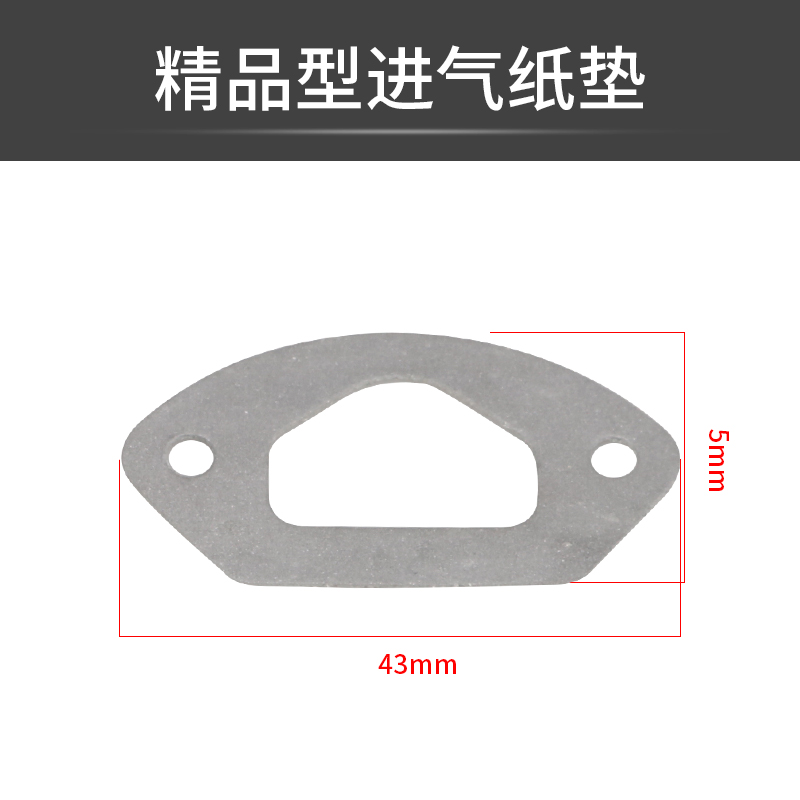 精品型进气纸垫

5mm

43mm